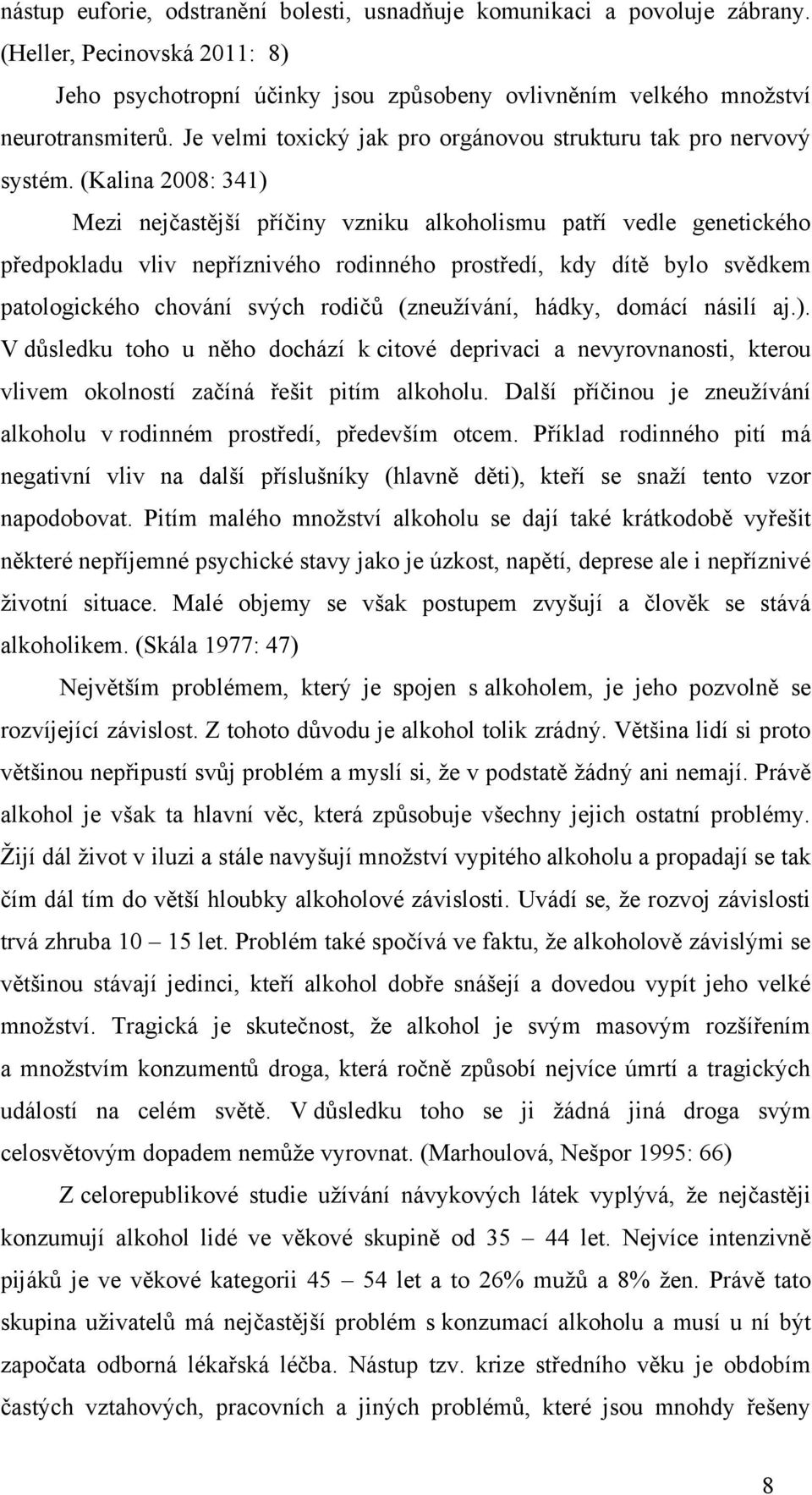 nástup euforie, odstranění bolesti, usnadňuje komunikaci a povoluje zábrany. (Heller, Pecinovská 2011: 8)

Jeho psychotropní účinky jsou způsobeny ovlivněním velkého množství neurotransmiterů. Je velmi toxický jak pro orgánovou strukturu tak pro nervový systém. (Kalina 2008: 341)

Mezi nejčastější příčiny vzniku alkoholismu patří vedle genetického předpokladu vliv nepříznivého rodinného prostředí, kdy dítě bylo svědkem patologického chování svých rodičů (zneužívání, hádky, domácí násilí aj.). V důsledku toho u něho dochází k citové deprivaci a nevyrovnanosti, kterou vlivem okolností začíná řešit pitím alkoholu. Další příčinou je zneužívání alkoholu v rodinném prostředí, především otcem. Příklad rodinného pití má negativní vliv na další příslušníky (hlavně děti), kteří se snaží tento vzor napodobovat. Pitím malého množství alkoholu se dají také krátkodobě vyřešit některé nepříjemné psychické stavy jako je úzkost, napětí, deprese ale i nepříznivé životní situace. Malé objemy se však postupem zvyšují a člověk se stává alkoholikem. (Skála 1977: 47)

Největším problémem, který je spojen s alkoholem, je jeho pozvolně se rozvíjející závislost. Z tohoto důvodu je alkohol tolik zrádný. Většina lidí si proto většinou nepřipustí svůj problém a myslí si, že v podstatě žádný ani nemají. Právě alkohol je však ta hlavní věc, která způsobuje všechny jejich ostatní problémy. Žijí dál život v iluzi a stále navyšují množství vypitého alkoholu a propadají se tak čím dál tím do větší hloubky alkoholové závislosti. Uvádí se, že rozvoj závislosti trvá zhruba 10 – 15 let. Problém také spočívá ve faktu, že alkoholově závislými se většinou stávají jedinci, kteří alkohol dobře snášejí a dovedou vypít jeho velké množství. Tragická je skutečnost, že alkohol je svým masovým rozšířením a množstvím konzumentů droga, která ročně způsobí nejvíce úmrtí a tragických událostí na celém světě. V důsledku toho se ji žádná jiná droga svým celosvětovým dopadem nemůže vyrovnat. (Marhoulová, Nešpor 1995: 66)

Z celorepublikové studie užívání návykových látek vyplývá, že nejčastěji konzumují alkohol lidé ve věkové skupině od 35 – 44 let. Nejvíce intenzivně pijáků je ve věkové kategorii 45 – 54 let a to 26% mužů a 8% žen. Právě tato skupina uživatelů má nejčastější problém s konzumací alkoholu a musí u ní být započata odborná lékařská léčba. Nástup tzv. krize středního věku je obdobím častých vztahových, pracovních a jiných problémů, které jsou mnohdy řešeny

8